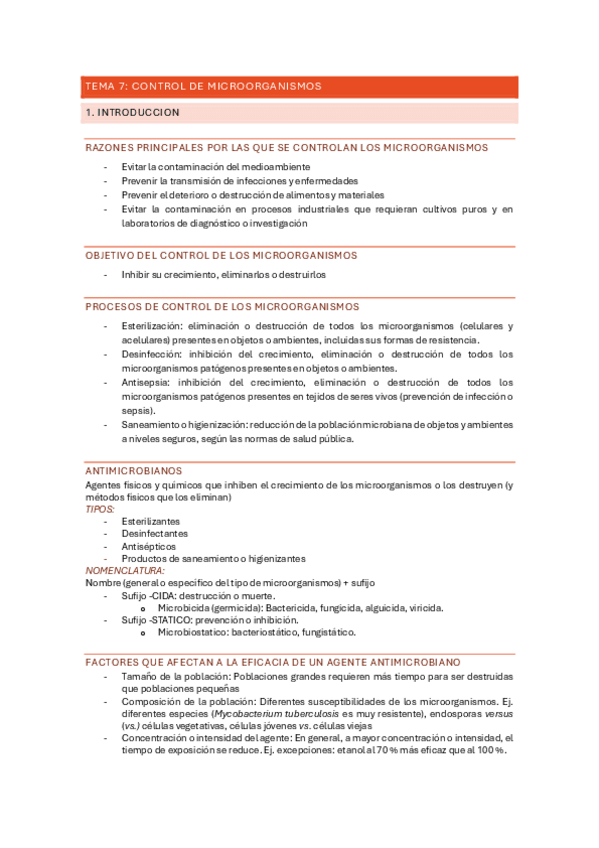 TEMA 7: CONTROL DE MICROORGANISMOS

1. INTRODUCCION

RAZONES PRINCIPALES POR LAS QUE SE CONTROLAN LOS MICROORGANISMOS

- Evitar la contaminación del medioambiente
- Prevenir la transmisión de infecciones y enfermedades
- Prevenir el deterioro o destrucción de alimentos y materiales
- Evitar la contaminación en procesos industriales que requieran cultivos puros y en laboratorios de diagnóstico o investigación

OBJETIVO DEL CONTROL DE LOS MICROORGANISMOS

- Inhibir su crecimiento, eliminarlos o destruirlos

PROCESOS DE CONTROL DE LOS MICROORGANISMOS

- Esterilización: eliminación o destrucción de todos los microorganismos (celulares y acelulares) presentes en objetos o ambientes, incluidas sus formas de resistencia.
- Desinfección: inhibición del crecimiento, eliminación o destrucción de todos los microorganismos patógenos presentes en objetos o ambientes.
- Antisepsia: inhibición del crecimiento, eliminación o destrucción de todos los microorganismos patógenos presentes en tejidos de seres vivos (prevención de infección o sepsis).
- Saneamiento o higienización: reducción de la población microbiana de objetos y ambientes a niveles seguros, según las normas de salud pública.

ANTIMICROBIANOS
Agentes físicos y químicos que inhiben el crecimiento de los microorganismos o los destruyen (y métodos físicos que los eliminan)
TIPOS:
- Esterilizantes
- Desinfectantes
- Antisépticos
- Productos de saneamiento o higienizantes
NOMENCLATURA:
Nombre (general o específico del tipo de microorganismos) + sufijo
- Sufijo -CIDA: destrucción o muerte.
  o Microbicida (germicida): Bactericida, fungicida, alguicida, viricida.
- Sufijo -STATICO: prevención o inhibición.
  o Microbiostatico: bacteriostático, fungistático.

FACTORES QUE AFECTAN A LA EFICACIA DE UN AGENTE ANTIMICROBIANO
- Tamaño de la población: Poblaciones grandes requieren más tiempo para ser destruidas que poblaciones pequeñas
- Composición de la población: Diferentes susceptibilidades de los microorganismos. Ej. diferentes especies (Mycobacterium tuberculosis es muy resistente), endosporas versus (vs.) células vegetativas, células jóvenes vs. células viejas
- Concentración o intensidad del agente: En general, a mayor concentración o intensidad, el tiempo de exposición se reduce. Ej. excepciones: etanol al 70 % más eficaz que al 100 %.